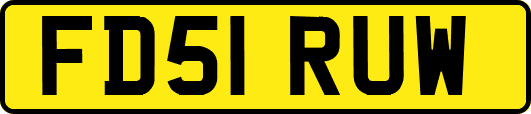 FD51 RUW